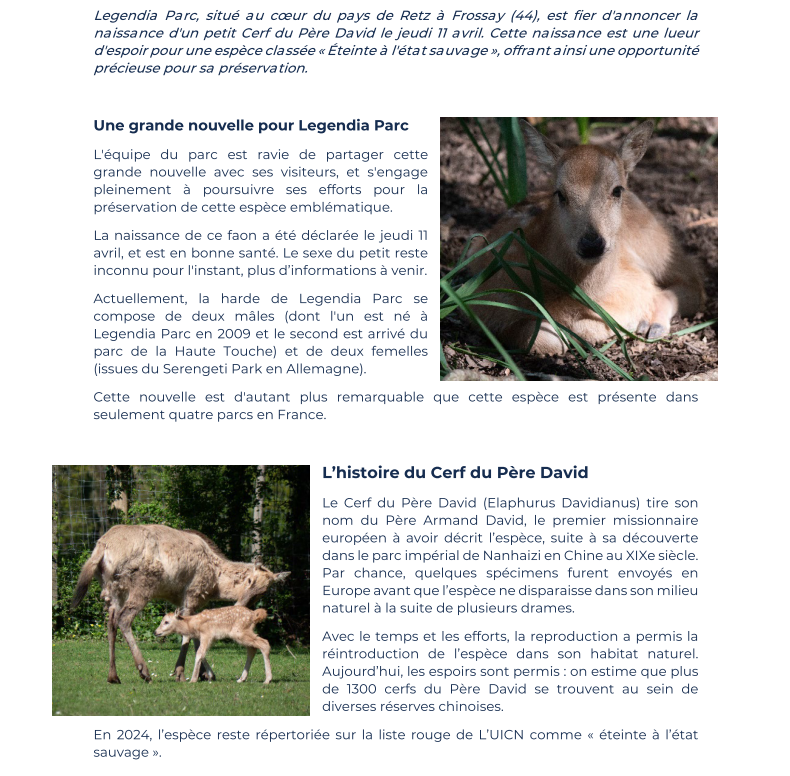 Legendia Parc, situé au cœur du pays de Retz à Frossay (44), est fier d'annoncer la naissance d'un petit Cerf du Père David le jeudi 11 avril. Cette naissance est une lueur d'espoir pour une espèce classée « Éteinte à l'état sauvage », offrant ainsi une opportunité précieuse pour sa préservation.

Une grande nouvelle pour Legendia Parc

L'équipe du parc est ravie de partager cette grande nouvelle avec ses visiteurs, et s'engage pleinement à poursuivre ses efforts pour la préservation de cette espèce emblématique.

La naissance de ce faon a été déclarée le jeudi 11 avril, et est en bonne santé. Le sexe du petit reste inconnu pour l'instant, plus d'informations à venir.

Actuellement, la harde de Legendia Parc se compose de deux mâles (dont l'un est né à Legendia Parc en 2009 et le second est arrivé du parc de la Haute Touche) et de deux femelles (issues du Serengeti Park en Allemagne).

Cette nouvelle est d'autant plus remarquable que cette espèce est présente dans seulement quatre parcs en France.

L'histoire du Cerf du Père David

Le Cerf du Père David (Elaphurus Davidianus) tire son nom du Père Armand David, le premier missionnaire européen à avoir décrit l'espèce, suite à sa découverte dans le parc impérial de Nanhaizi en Chine au XIXe siècle. Par chance, quelques spécimens furent envoyés en Europe avant que l'espèce ne disparaisse dans son milieu naturel à la suite de plusieurs drames.

Avec le temps et les efforts, la reproduction a permis la réintroduction de l'espèce dans son habitat naturel. Aujourd'hui, les espoirs sont permis : on estime que plus de 1300 cerfs du Père David se trouvent au sein de diverses réserves chinoises.

En 2024, l'espèce reste répertoriée sur la liste rouge de L'UICN comme « éteinte à l'état sauvage ».